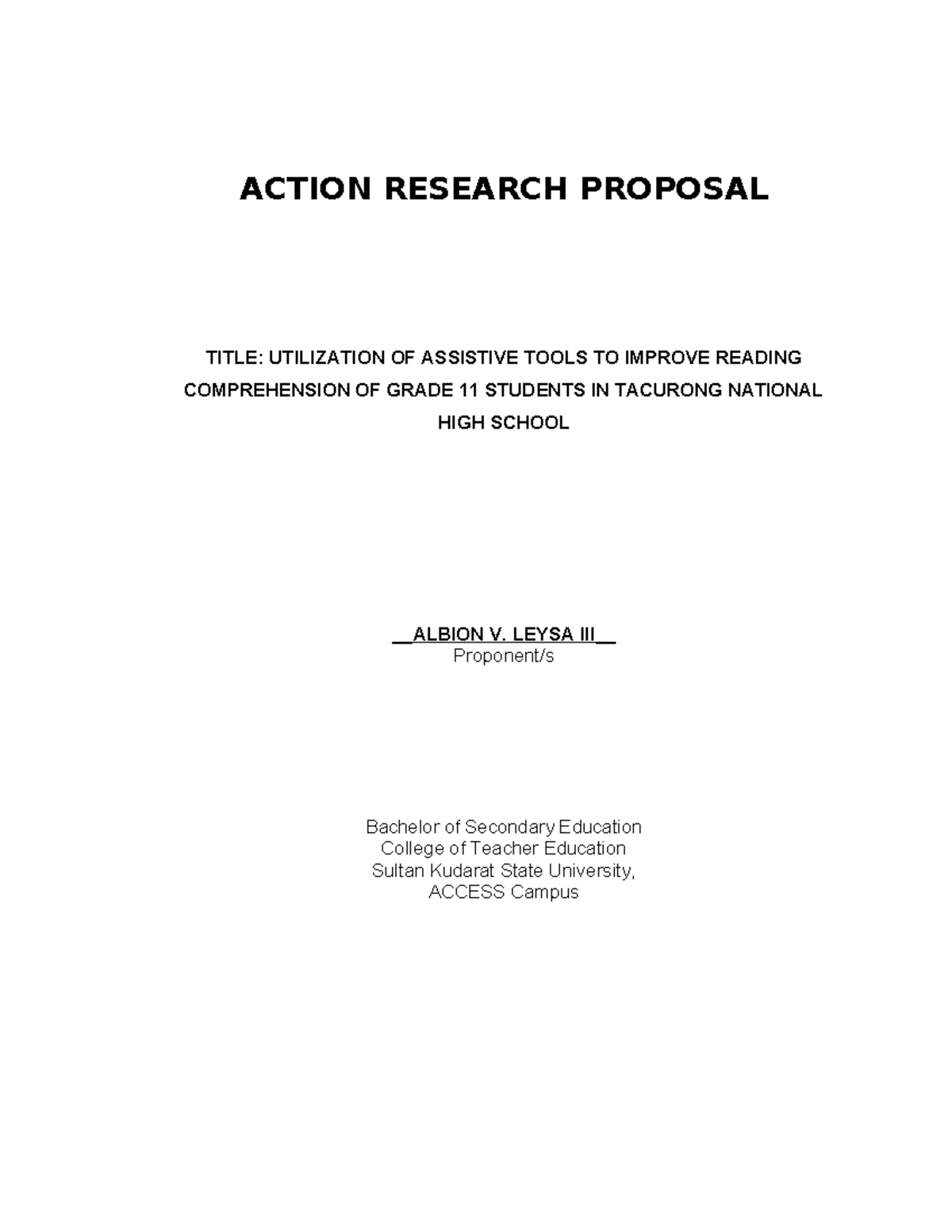 ACTION RESEARCH PROPOSAL

TITLE: UTILIZATION OF ASSISTIVE TOOLS TO IMPROVE READING COMPREHENSION OF GRADE 11 STUDENTS IN TACURONG NATIONAL HIGH SCHOOL

__ALBION V. LEYSA III__
Proponent/s

Bachelor of Secondary Education
College of Teacher Education
Sultan Kudarat State University,
ACCESS Campus